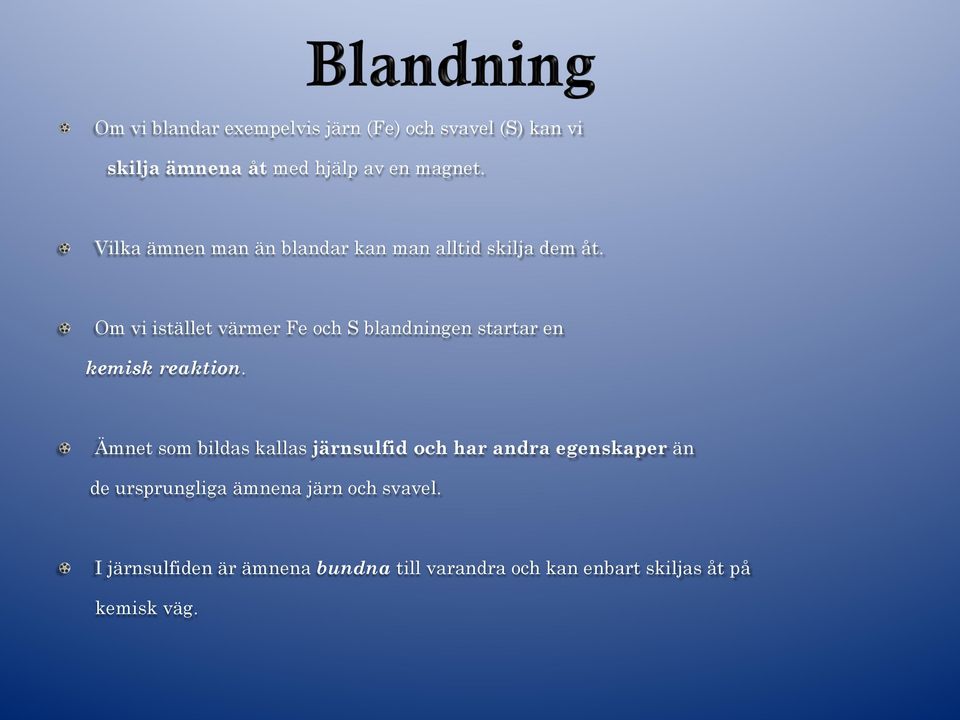 Blandning

Om vi blandar exempelvis järn (Fe) och svavel (S) kan vi skilja ämnena åt med hjälp av en magnet.

Vilka ämnen man än blandar kan man alltid skilja dem åt.

Om vi istället värmer Fe och S blandningen startar en kemisk reaktion.

Ämnet som bildas kallas järnsulfid och har andra egenskaper än de ursprungliga ämnena järn och svavel.

I järnsulfiden är ämnena bundna till varandra och kan enbart skiljas åt på kemisk väg.